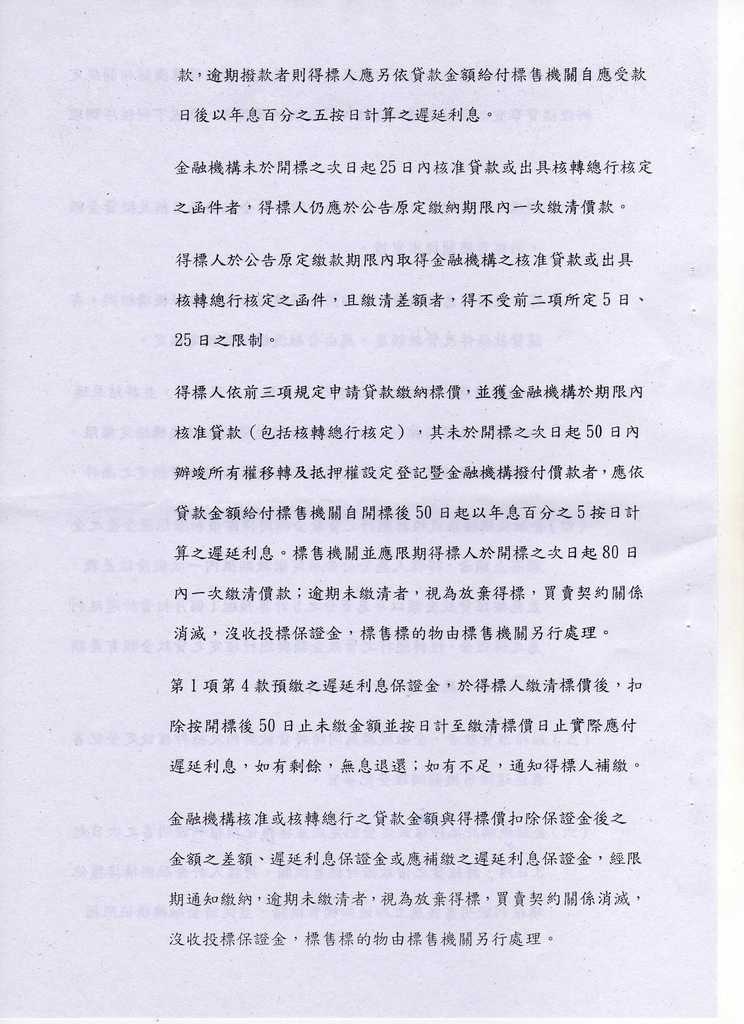 款，逾期撥款者則得標人應另依貸款金額給付標售機關自應受款日後以年息百分之五按日計算之遲延利息。

金融機構未於開標之次日起25日內核准貸款或出具核轉總行核定之函件者，得標人仍應於公告原定繳納期限內一次繳清價款。

得標人於公告原定繳款期限內取得金融機構之核准貸款或出具核轉總行核定之函件，且繳清差額者，得不受前二項所定5日、25日之限制。

得標人依前三項規定申請貸款繳納標價，並獲金融機構於期限內核准貸款（包括核轉總行核定），其未於開標之次日起50日內辦竣所有權移轉及抵押權設定登記暨金融機構撥付價款者，應依貸款金額給付標售機關自開標後50日起以年息百分之5按日計算之遲延利息。標售機關並應限期得標人於開標之次日起80日內一次繳清價款；逾期未繳清者，視為放棄得標，買賣契約關係消滅，沒收投標保證金，標售標的物由標售機關另行處理。

第1項第4款預繳之遲延利息保證金，於得標人繳清標價後，扣除按開標後50日止未繳金額並按日計至繳清標價日止實際應付遲延利息，如有剩餘，無息退還；如有不足，通知得標人補繳。

金融機構核准或核轉總行之貸款金額與得標價扣除保證金後之金額之差額、遲延利息保證金或應補繳之遲延利息保證金，經限期通知繳納，逾期未繳清者，視為放棄得標，買賣契約關係消滅，沒收投標保證金，標售標的物由標售機關另行處理。